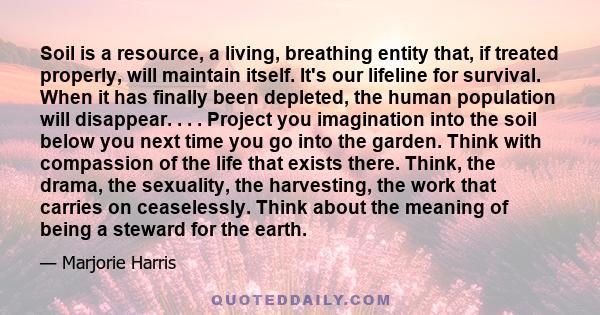 Soil is a resource, a living, breathing entity that, if treated properly, will maintain itself. It's our lifeline for survival. When it has finally been depleted, the human population will disappear. . . . Project you imagination into the soil below you next time you go into the garden. Think with compassion of the life that exists there. Think, the drama, the sexuality, the harvesting, the work that carries on ceaselessly. Think about the meaning of being a steward for the earth.

— Marjorie Harris

QUOTEDDAILY.COM